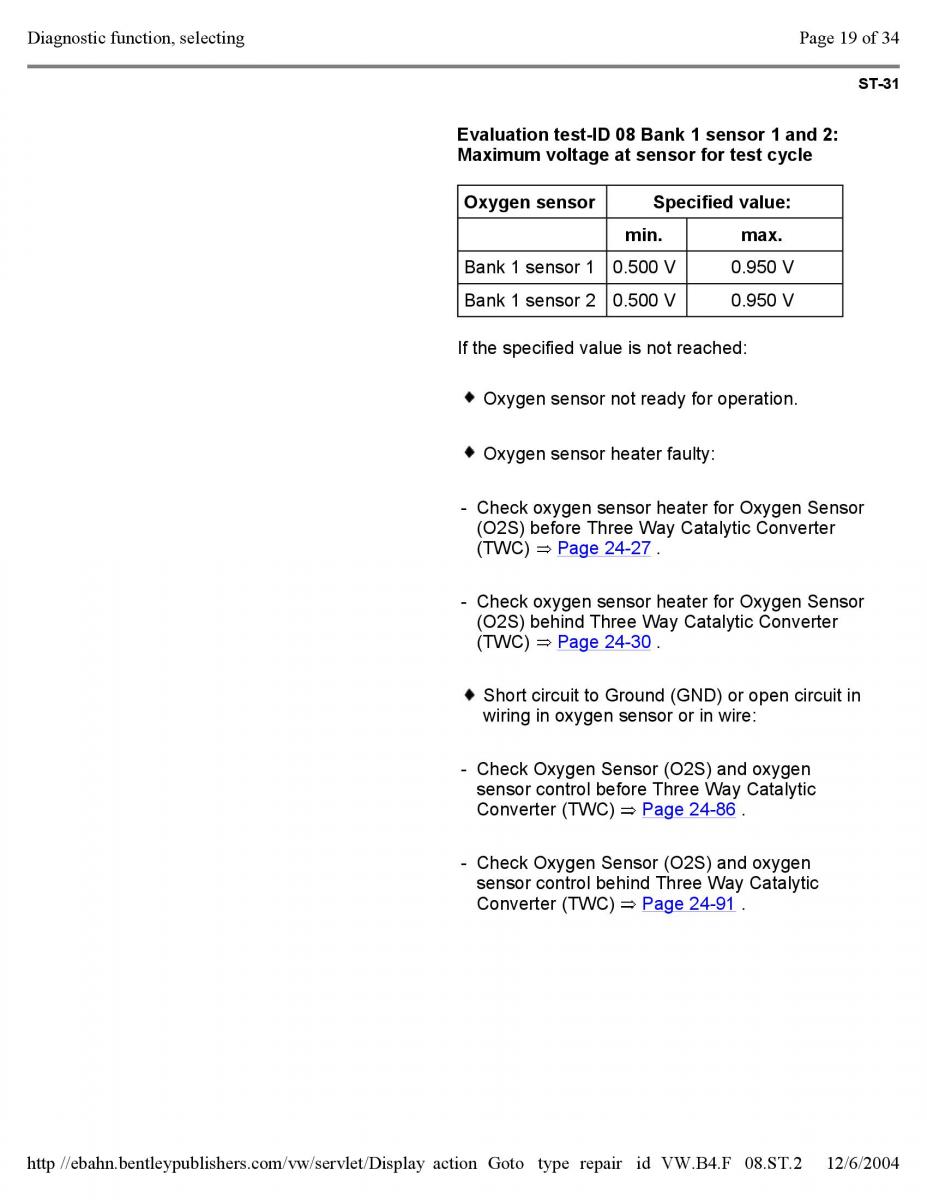 Diagnostic function, selecting

Page 19 of 34

ST-31

Evaluation test-ID 08 Bank 1 sensor 1 and 2: Maximum voltage at sensor for test cycle

| Oxygen sensor | Specified value: | |
|---|---|---|
| | min. | max. |
| Bank 1 sensor 1 | 0.500 V | 0.950 V |
| Bank 1 sensor 2 | 0.500 V | 0.950 V |

If the specified value is not reached:

◆ Oxygen sensor not ready for operation.

◆ Oxygen sensor heater faulty:

- Check oxygen sensor heater for Oxygen Sensor (O2S) before Three Way Catalytic Converter (TWC) ⇒ Page 24-27 .

- Check oxygen sensor heater for Oxygen Sensor (O2S) behind Three Way Catalytic Converter (TWC) ⇒ Page 24-30 .

◆ Short circuit to Ground (GND) or open circuit in wiring in oxygen sensor or in wire:

- Check Oxygen Sensor (O2S) and oxygen sensor control before Three Way Catalytic Converter (TWC) ⇒ Page 24-86 .

- Check Oxygen Sensor (O2S) and oxygen sensor control behind Three Way Catalytic Converter (TWC) ⇒ Page 24-91 .

http //ebahn.bentleypublishers.com/vw/servlet/Display action Goto type repair id VW.B4.F 08.ST.2 12/6/2004